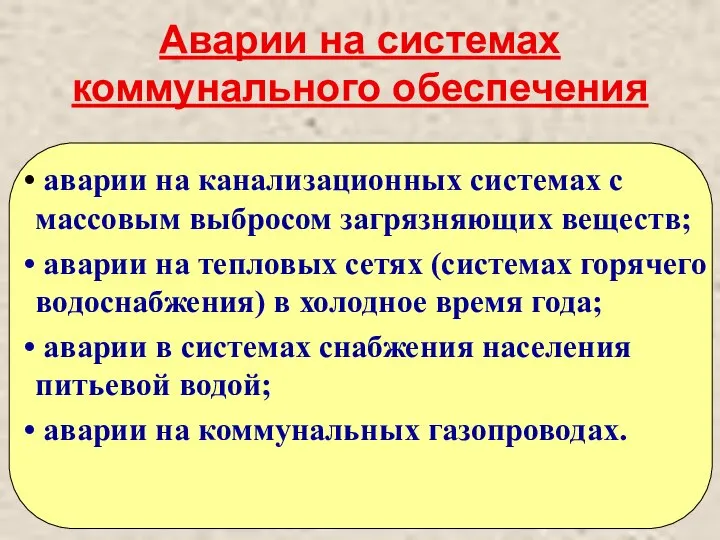 Аварии на системах коммунального обеспечения

• аварии на канализационных системах с массовым выбросом загрязняющих веществ;

• аварии на тепловых сетях (системах горячего водоснабжения) в холодное время года;

• аварии в системах снабжения населения питьевой водой;

• аварии на коммунальных газопроводах.